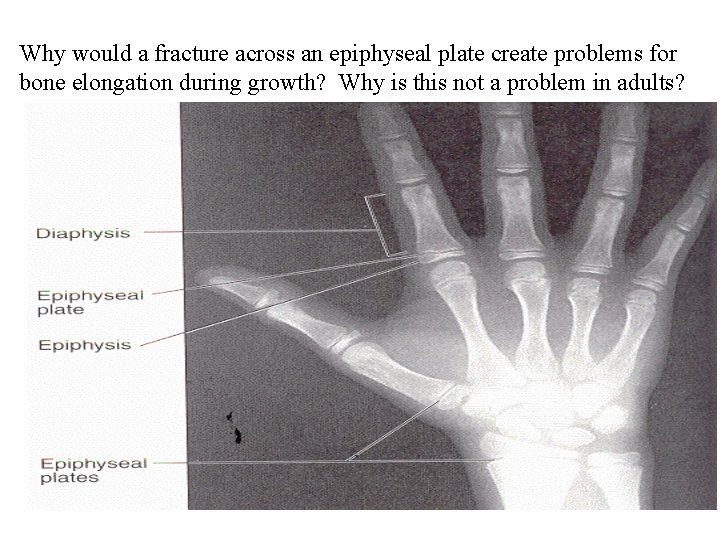 Why would a fracture across an epiphyseal plate create problems for bone elongation during growth? Why is this not a problem in adults?

Diaphysis

Epiphyseal
plate

Epiphysis

Epiphyseal
plates